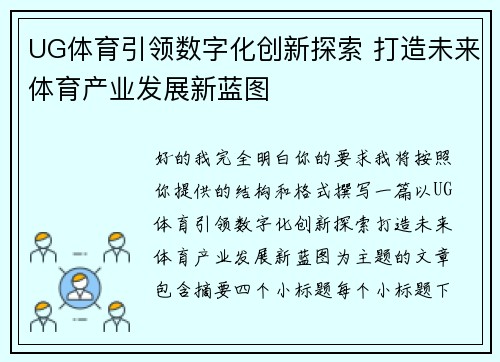 UG体育引领数字化创新探索 打造未来体育产业发展新蓝图

好的我完全明白你的要求我将按照你提供的结构和格式撰写一篇以UG体育引领数字化创新探索打造未来体育产业发展新蓝图为主题的文章包含摘要四个小标题每个小标题下